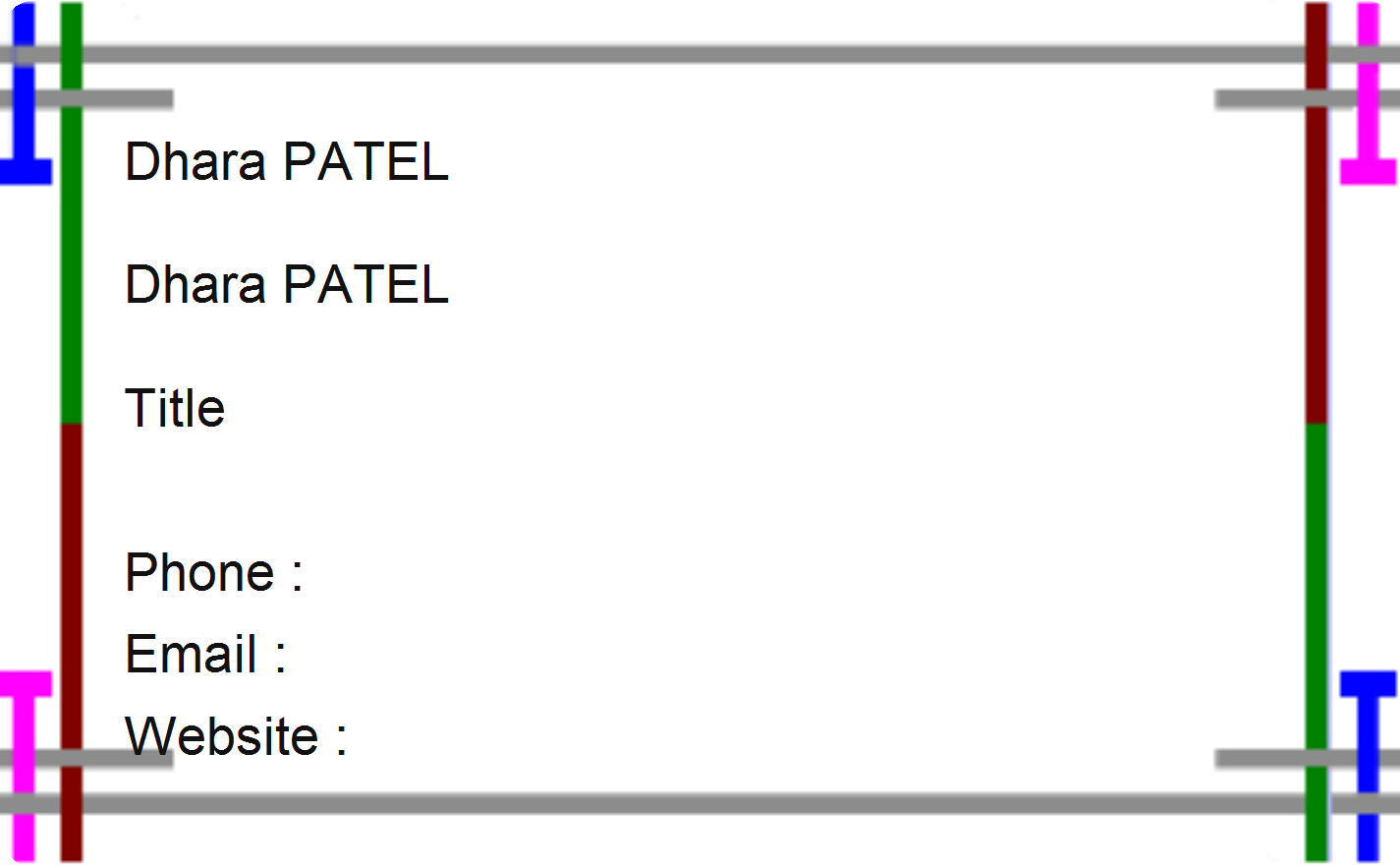 Dhara PATEL

Dhara PATEL

Title

Phone :
Email :
Website :